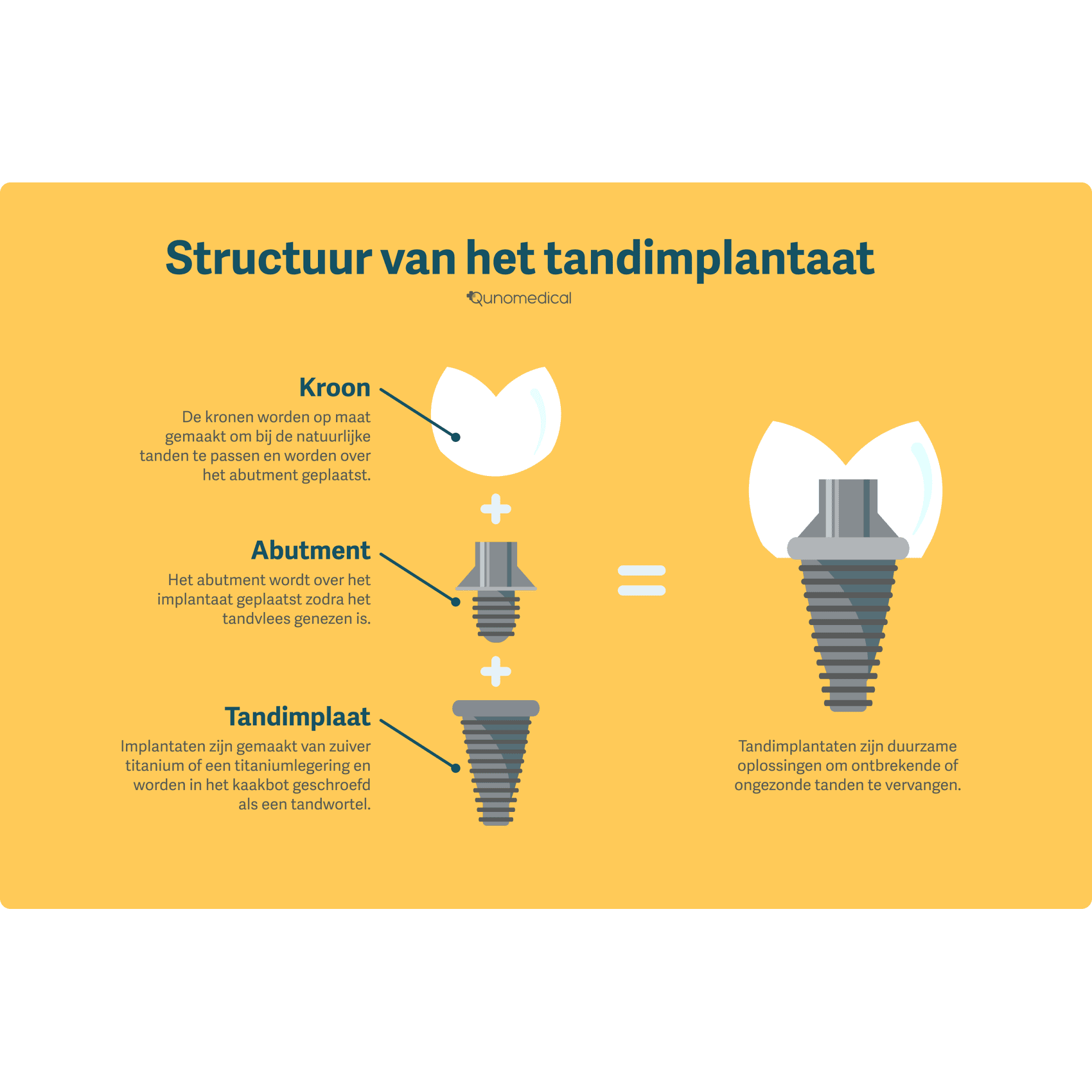 Structuur van het tandimplantaat

Qunomedical

Kroon
De kronen worden op maat gemaakt om bij de natuurlijke tanden te passen en worden over het abutment geplaatst.

Abutment
Het abutment wordt over het implantaat geplaatst zodra het tandvlees genezen is.

Tandimplaat
Implantaten zijn gemaakt van zuiver titanium of een titaniumlegering en worden in het kaakbot geschroefd als een tandwortel.

Tandimplantaten zijn duurzame oplossingen om ontbrekende of ongezonde tanden te vervangen.